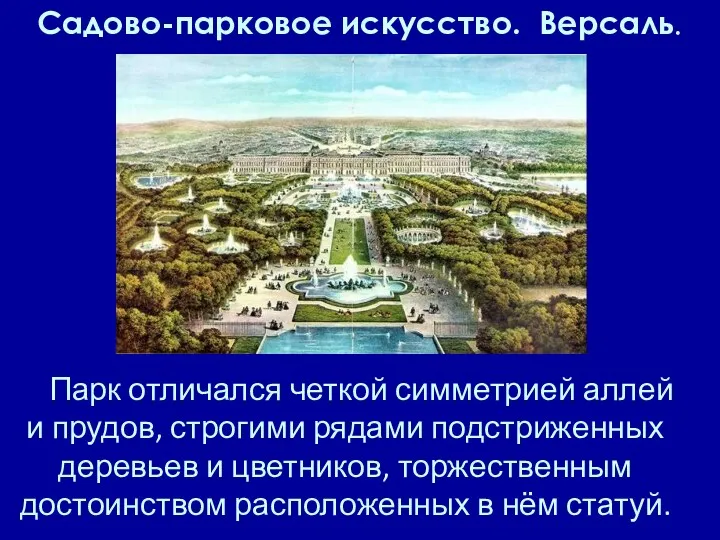 Садово-парковое искусство. Версаль.

Парк отличался четкой симметрией аллей и прудов, строгими рядами подстриженных деревьев и цветников, торжественным достоинством расположенных в нём статуй.